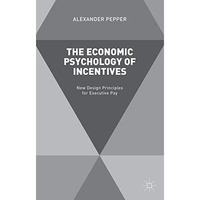 ALEXANDER PEPPER

THE ECONOMIC PSYCHOLOGY OF INCENTIVES

New Design Principles for Executive Pay